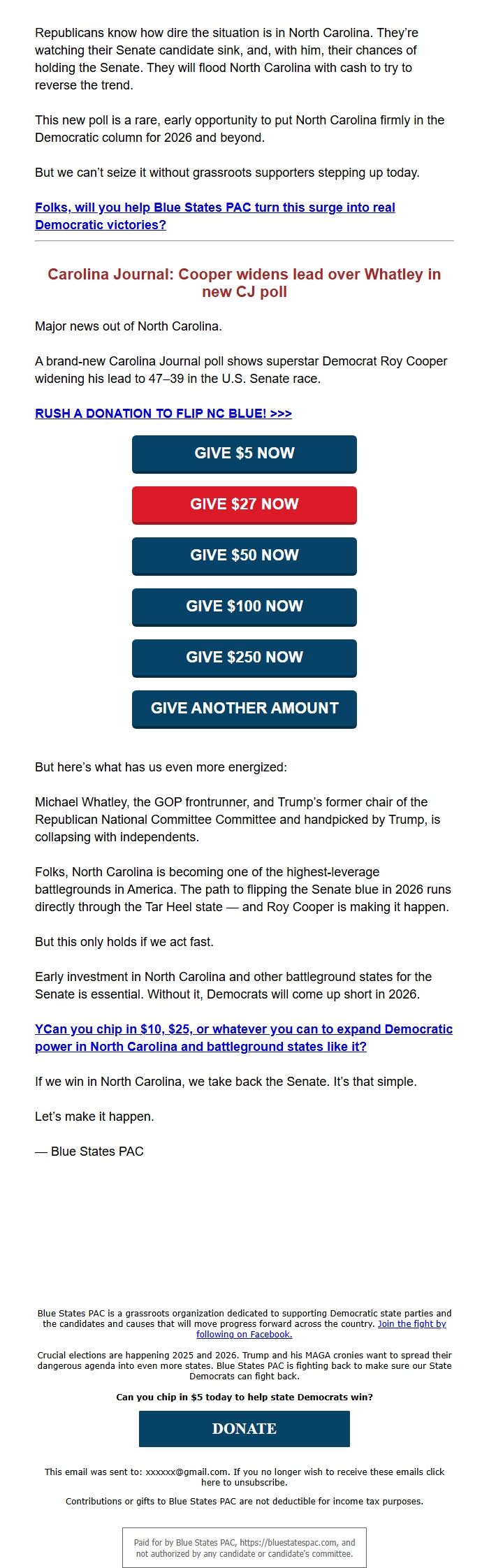 Republicans know how dire the situation is in North Carolina. They're watching their Senate candidate sink, and, with him, their chances of holding the Senate. They will flood North Carolina with cash to try to reverse the trend.

This new poll is a rare, early opportunity to put North Carolina firmly in the Democratic column for 2026 and beyond.

But we can't seize it without grassroots supporters stepping up today.

Folks, will you help Blue States PAC turn this surge into real Democratic victories?

Carolina Journal: Cooper widens lead over Whatley in new CJ poll

Major news out of North Carolina.

A brand-new Carolina Journal poll shows superstar Democrat Roy Cooper widening his lead to 47–39 in the U.S. Senate race.

RUSH A DONATION TO FLIP NC BLUE! >>>

GIVE $5 NOW

GIVE $27 NOW

GIVE $50 NOW

GIVE $100 NOW

GIVE $250 NOW

GIVE ANOTHER AMOUNT

But here's what has us even more energized:

Michael Whatley, the GOP frontrunner, and Trump's former chair of the Republican National Committee Committee and handpicked by Trump, is collapsing with independents.

Folks, North Carolina is becoming one of the highest-leverage battlegrounds in America. The path to flipping the Senate blue in 2026 runs directly through the Tar Heel state — and Roy Cooper is making it happen.

But this only holds if we act fast.

Early investment in North Carolina and other battleground states for the Senate is essential. Without it, Democrats will come up short in 2026.

YCan you chip in $10, $25, or whatever you can to expand Democratic power in North Carolina and battleground states like it?

If we win in North Carolina, we take back the Senate. It's that simple.

Let's make it happen.

— Blue States PAC

Blue States PAC is a grassroots organization dedicated to supporting Democratic state parties and the candidates and causes that will move progress forward across the country. Join the fight by following on Facebook.

Crucial elections are happening 2025 and 2026. Trump and his MAGA cronies want to spread their dangerous agenda into even more states. Blue States PAC is fighting back to make sure our State Democrats can fight back.

Can you chip in $5 today to help state Democrats win?

DONATE

This email was sent to: xxxxxx@gmail.com. If you no longer wish to receive these emails click here to unsubscribe.

Contributions or gifts to Blue States PAC are not deductible for income tax purposes.

Paid for by Blue States PAC, https://bluestatespac.com, and not authorized by any candidate or candidate's committee.